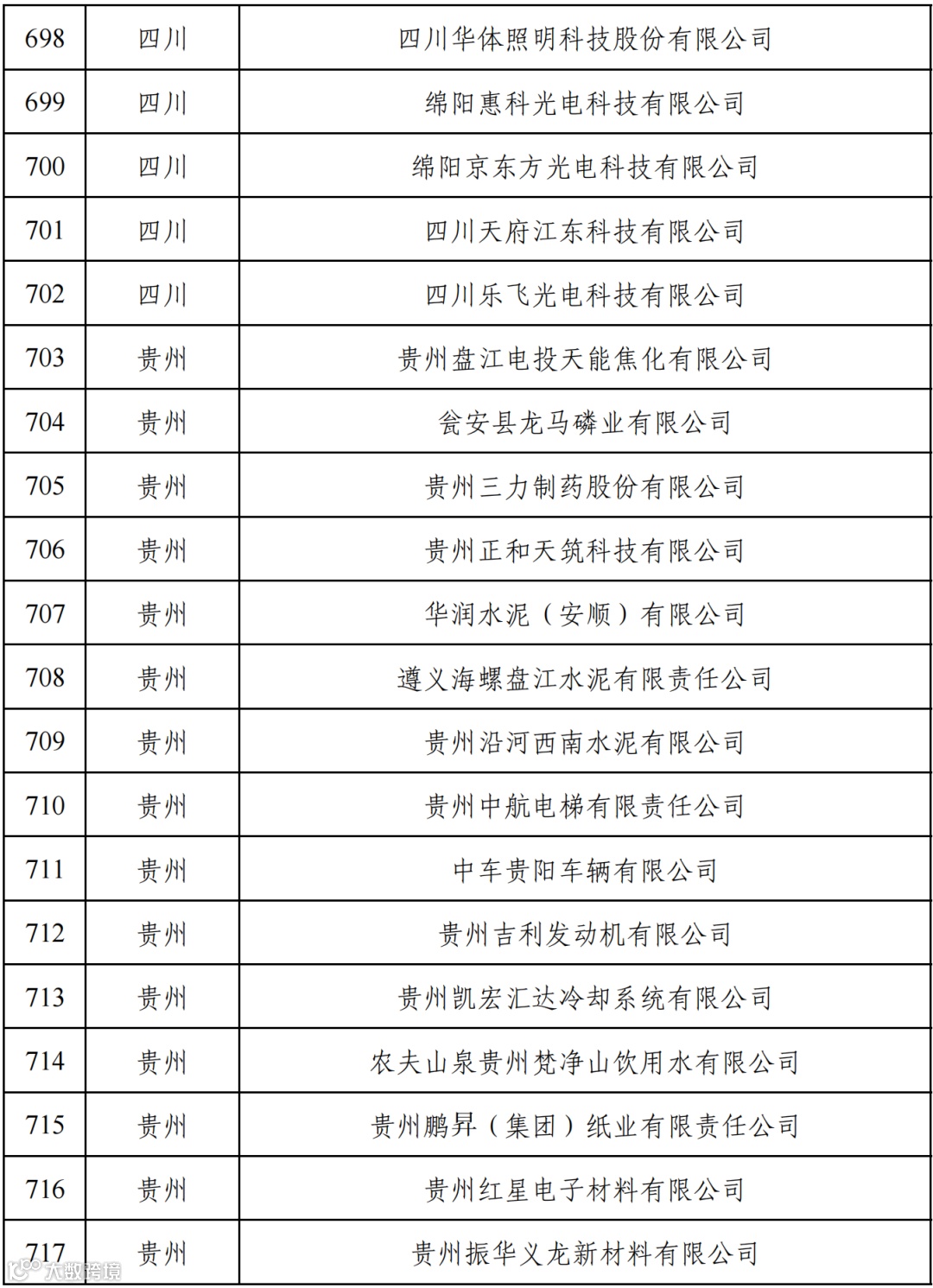 | 698 | 四川 | 四川华体照明科技股份有限公司 |
|---|---|---|
| 699 | 四川 | 绵阳惠科光电科技有限公司 |
| 700 | 四川 | 绵阳京东方光电科技有限公司 |
| 701 | 四川 | 四川天府江东科技有限公司 |
| 702 | 四川 | 四川乐飞光电科技有限公司 |
| 703 | 贵州 | 贵州盘江电投天能焦化有限公司 |
| 704 | 贵州 | 瓮安县龙马磷业有限公司 |
| 705 | 贵州 | 贵州三力制药股份有限公司 |
| 706 | 贵州 | 贵州正和天筑科技有限公司 |
| 707 | 贵州 | 华润水泥（安顺）有限公司 |
| 708 | 贵州 | 遵义海螺盘江水泥有限责任公司 |
| 709 | 贵州 | 贵州沿河西南水泥有限公司 |
| 710 | 贵州 | 贵州中航电梯有限责任公司 |
| 711 | 贵州 | 中车贵阳车辆有限公司 |
| 712 | 贵州 | 贵州吉利发动机有限公司 |
| 713 | 贵州 | 贵州凯宏汇达冷却系统有限公司 |
| 714 | 贵州 | 农夫山泉贵州梵净山饮用水有限公司 |
| 715 | 贵州 | 贵州鹏昇（集团）纸业有限责任公司 |
| 716 | 贵州 | 贵州红星电子材料有限公司 |
| 717 | 贵州 | 贵州振华义龙新材料有限公司 |

大数跨境